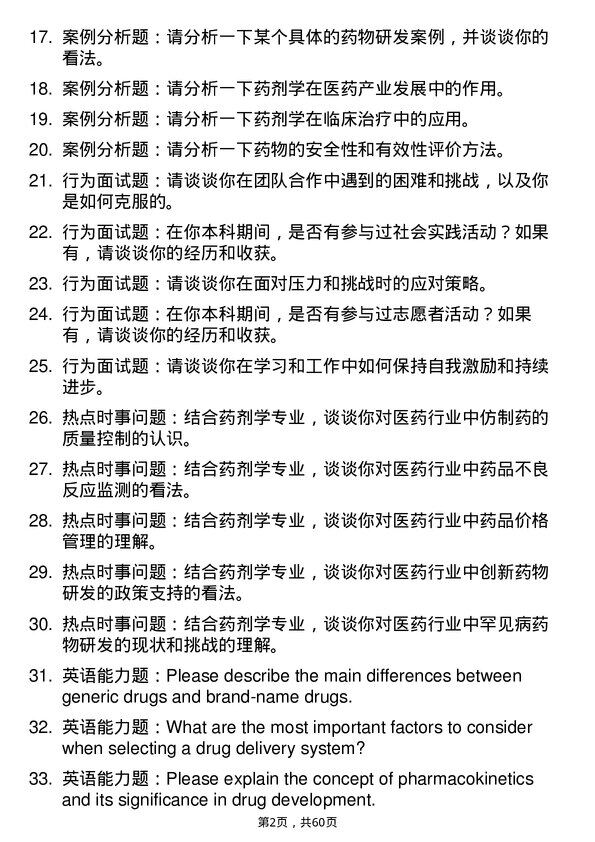 17. 案例分析题：请分析一下某个具体的药物研发案例，并谈谈你的看法。

18. 案例分析题：请分析一下药剂学在医药产业发展中的作用。

19. 案例分析题：请分析一下药剂学在临床治疗中的应用。

20. 案例分析题：请分析一下药物的安全性和有效性评价方法。

21. 行为面试题：请谈谈你在团队合作中遇到的困难和挑战，以及你是如何克服的。

22. 行为面试题：在你本科期间，是否有参与过社会实践活动？如果有，请谈谈你的经历和收获。

23. 行为面试题：请谈谈你在面对压力和挑战时的应对策略。

24. 行为面试题：在你本科期间，是否有参与过志愿者活动？如果有，请谈谈你的经历和收获。

25. 行为面试题：请谈谈你在学习和工作中如何保持自我激励和持续进步。

26. 热点时事问题：结合药剂学专业，谈谈你对医药行业中仿制药的质量控制的认识。

27. 热点时事问题：结合药剂学专业，谈谈你对医药行业中药品不良反应监测的看法。

28. 热点时事问题：结合药剂学专业，谈谈你对医药行业中药品价格管理的理解。

29. 热点时事问题：结合药剂学专业，谈谈你对医药行业中创新药物研发的政策支持的看法。

30. 热点时事问题：结合药剂学专业，谈谈你对医药行业中罕见病药物研发的现状和挑战的理解。

31. 英语能力题：Please describe the main differences between generic drugs and brand-name drugs.

32. 英语能力题：What are the most important factors to consider when selecting a drug delivery system?

33. 英语能力题：Please explain the concept of pharmacokinetics and its significance in drug development.

第2页，共60页